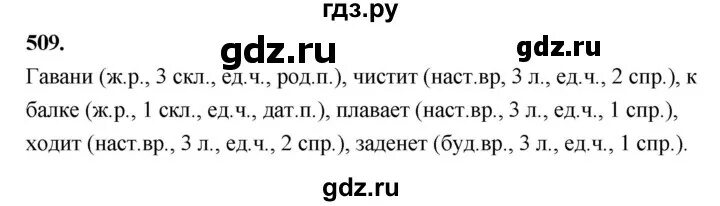 гдз.ру

509. gdz.ru gdz.ru

Гавани (ж.р., 3 скл., ед.ч., род.п.), чистит (наст.вр, 3 л., ед.ч., 2 спр.), к балке (ж.р., 1 скл., ед.ч., дат.п.), плавает (наст.вр., 3 л., ед.ч., 1 спр.), ходит (наст.вр., 3 л., ед.ч., 2 спр.), заденет (буд.вр., 3 л., ед.ч., 1 спр.).

gdz.ru